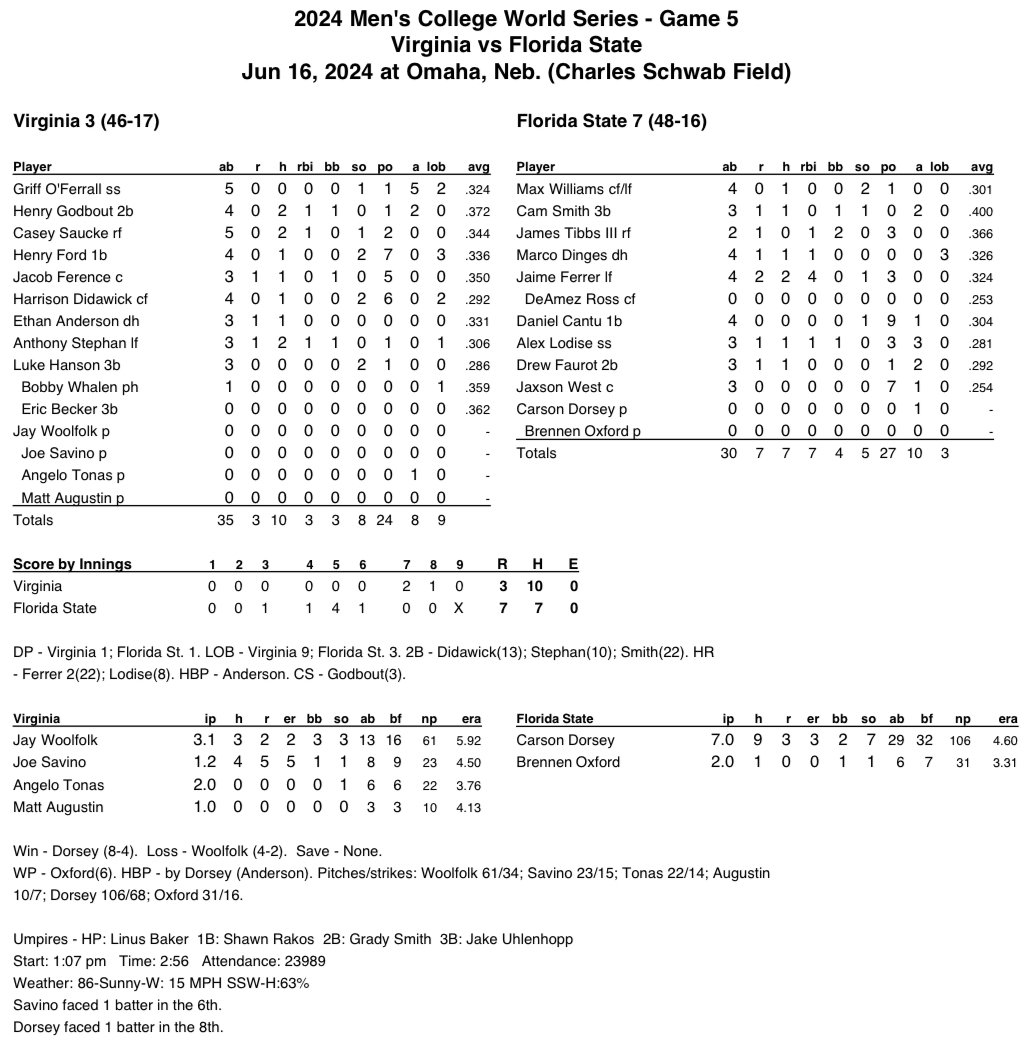 2024 Men's College World Series - Game 5
Virginia vs Florida State
Jun 16, 2024 at Omaha, Neb. (Charles Schwab Field)

Virginia 3 (46-17)

| Player | ab | r | h | rbi | bb | so | po | a | lob | avg |
|---|---|---|---|---|---|---|---|---|---|---|
| Griff O'Ferrall ss | 5 | 0 | 0 | 0 | 0 | 1 | 1 | 5 | 2 | .324 |
| Henry Godbout 2b | 4 | 0 | 2 | 1 | 1 | 0 | 1 | 2 | 0 | .372 |
| Casey Saucke rf | 5 | 0 | 2 | 1 | 0 | 1 | 2 | 0 | 0 | .344 |
| Henry Ford 1b | 4 | 0 | 1 | 0 | 0 | 2 | 7 | 0 | 3 | .336 |
| Jacob Ference c | 3 | 1 | 1 | 0 | 1 | 0 | 5 | 0 | 0 | .350 |
| Harrison Didawick cf | 4 | 0 | 1 | 0 | 0 | 2 | 6 | 0 | 2 | .292 |
| Ethan Anderson dh | 3 | 1 | 1 | 0 | 0 | 0 | 0 | 0 | 0 | .331 |
| Anthony Stephan lf | 3 | 1 | 2 | 1 | 1 | 0 | 1 | 0 | 1 | .306 |
| Luke Hanson 3b | 3 | 0 | 0 | 0 | 0 | 2 | 1 | 0 | 0 | .286 |
| Bobby Whalen ph | 1 | 0 | 0 | 0 | 0 | 0 | 0 | 0 | 1 | .359 |
| Eric Becker 3b | 0 | 0 | 0 | 0 | 0 | 0 | 0 | 0 | 0 | .362 |
| Jay Woolfolk p | 0 | 0 | 0 | 0 | 0 | 0 | 0 | 0 | 0 | - |
| Joe Savino p | 0 | 0 | 0 | 0 | 0 | 0 | 0 | 0 | 0 | - |
| Angelo Tonas p | 0 | 0 | 0 | 0 | 0 | 0 | 0 | 1 | 0 | - |
| Matt Augustin p | 0 | 0 | 0 | 0 | 0 | 0 | 0 | 0 | 0 | - |
| Totals | 35 | 3 | 10 | 3 | 3 | 8 | 24 | 8 | 9 | |

Florida State 7 (48-16)

| Player | ab | r | h | rbi | bb | so | po | a | lob | avg |
|---|---|---|---|---|---|---|---|---|---|---|
| Max Williams cf/lf | 4 | 0 | 1 | 0 | 0 | 2 | 1 | 0 | 0 | .301 |
| Cam Smith 3b | 3 | 1 | 1 | 0 | 1 | 1 | 0 | 2 | 0 | .400 |
| James Tibbs III rf | 2 | 1 | 0 | 1 | 2 | 0 | 3 | 0 | 0 | .366 |
| Marco Dinges dh | 4 | 1 | 1 | 1 | 0 | 0 | 0 | 0 | 3 | .326 |
| Jaime Ferrer lf | 4 | 2 | 2 | 4 | 0 | 1 | 3 | 0 | 0 | .324 |
| DeAmez Ross cf | 0 | 0 | 0 | 0 | 0 | 0 | 0 | 0 | 0 | .253 |
| Daniel Cantu 1b | 4 | 0 | 0 | 0 | 0 | 1 | 9 | 1 | 0 | .304 |
| Alex Lodise ss | 3 | 1 | 1 | 1 | 1 | 0 | 3 | 3 | 0 | .281 |
| Drew Faurot 2b | 3 | 1 | 1 | 0 | 0 | 0 | 1 | 2 | 0 | .292 |
| Jaxson West c | 3 | 0 | 0 | 0 | 0 | 0 | 7 | 1 | 0 | .254 |
| Carson Dorsey p | 0 | 0 | 0 | 0 | 0 | 0 | 0 | 1 | 0 | - |
| Brennen Oxford p | 0 | 0 | 0 | 0 | 0 | 0 | 0 | 0 | 0 | - |
| Totals | 30 | 7 | 7 | 7 | 4 | 5 | 27 | 10 | 3 | |

| Score by Innings | 1 | 2 | 3 | 4 | 5 | 6 | 7 | 8 | 9 | R | H | E |
|---|---|---|---|---|---|---|---|---|---|---|---|---|
| Virginia | 0 | 0 | 0 | 0 | 0 | 0 | 2 | 1 | 0 | 3 | 10 | 0 |
| Florida State | 0 | 0 | 1 | 1 | 4 | 1 | 0 | 0 | X | 7 | 7 | 0 |

DP - Virginia 1; Florida St. 1. LOB - Virginia 9; Florida St. 3. 2B - Didawick(13); Stephan(10); Smith(22). HR - Ferrer 2(22); Lodise(8). HBP - Anderson. CS - Godbout(3).

| Virginia | ip | h | r | er | bb | so | ab | bf | np | era |
|---|---|---|---|---|---|---|---|---|---|---|
| Jay Woolfolk | 3.1 | 3 | 2 | 2 | 3 | 3 | 13 | 16 | 61 | 5.92 |
| Joe Savino | 1.2 | 4 | 5 | 5 | 1 | 1 | 8 | 9 | 23 | 4.50 |
| Angelo Tonas | 2.0 | 0 | 0 | 0 | 0 | 1 | 6 | 6 | 22 | 3.76 |
| Matt Augustin | 1.0 | 0 | 0 | 0 | 0 | 0 | 3 | 3 | 10 | 4.13 |

| Florida State | ip | h | r | er | bb | so | ab | bf | np | era |
|---|---|---|---|---|---|---|---|---|---|---|
| Carson Dorsey | 7.0 | 9 | 3 | 3 | 2 | 7 | 29 | 32 | 106 | 4.60 |
| Brennen Oxford | 2.0 | 1 | 0 | 0 | 1 | 1 | 6 | 7 | 31 | 3.31 |

Win - Dorsey (8-4). Loss - Woolfolk (4-2). Save - None.
WP - Oxford(6). HBP - by Dorsey (Anderson). Pitches/strikes: Woolfolk 61/34; Savino 23/15; Tonas 22/14; Augustin 10/7; Dorsey 106/68; Oxford 31/16.

Umpires - HP: Linus Baker 1B: Shawn Rakos 2B: Grady Smith 3B: Jake Uhlenhopp
Start: 1:07 pm Time: 2:56 Attendance: 23989
Weather: 86-Sunny-W: 15 MPH SSW-H:63%
Savino faced 1 batter in the 6th.
Dorsey faced 1 batter in the 8th.